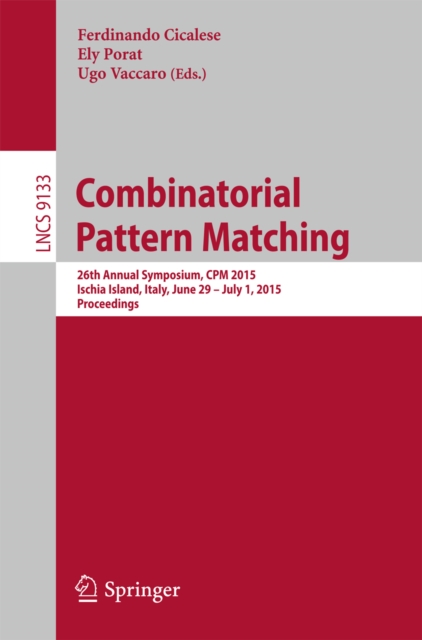 Ferdinando Cicalese
Ely Porat
Ugo Vaccaro (Eds.)

LNCS 9133

Combinatorial Pattern Matching

26th Annual Symposium, CPM 2015
Ischia Island, Italy, June 29 – July 1, 2015
Proceedings

Springer